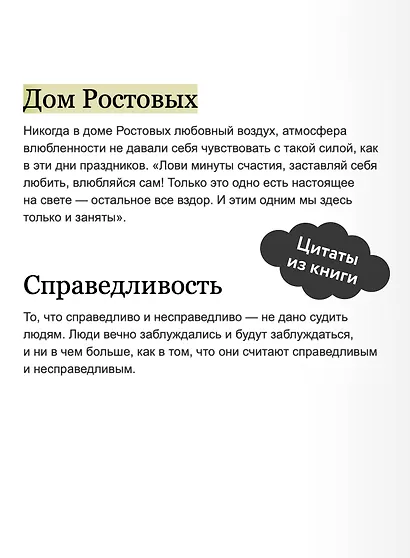 Дом Ростовых

Никогда в доме Ростовых любовный воздух, атмосфера влюбленности не давали себя чувствовать с такой силой, как в эти дни праздников. «Лови минуты счастия, заставляй себя любить, влюбляйся сам! Только это одно есть настоящее на свете — остальное все вздор. И этим одним мы здесь только и заняты».

Цитаты из книги

Справедливость

То, что справедливо и несправедливо — не дано судить людям. Люди вечно заблуждались и будут заблуждаться, и ни в чем больше, как в том, что они считают справедливым и несправедливым.